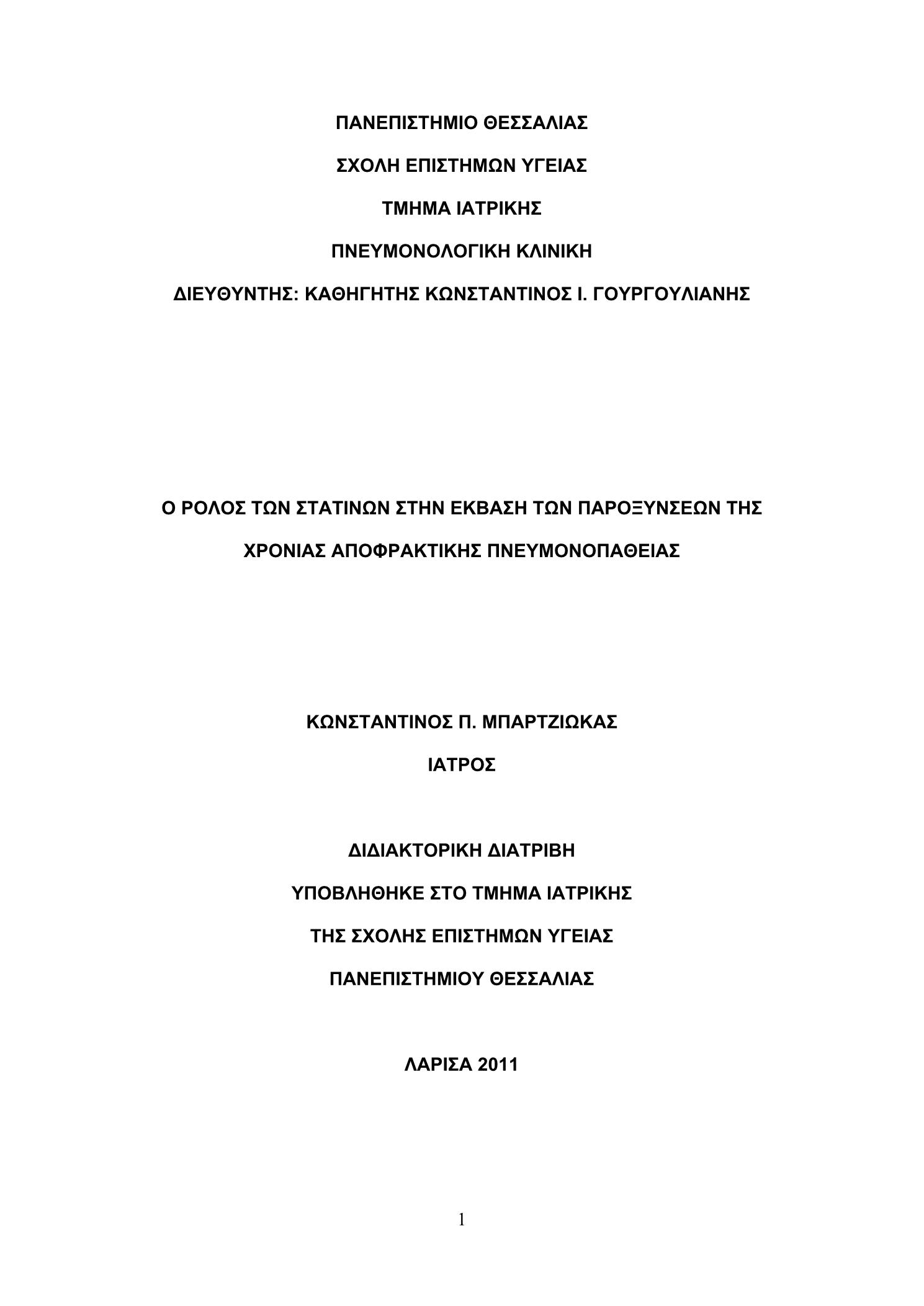 ΠΑΝΕΠΙΣΤΗΜΙΟ ΘΕΣΣΑΛΙΑΣ

ΣΧΟΛΗ ΕΠΙΣΤΗΜΩΝ ΥΓΕΙΑΣ

ΤΜΗΜΑ ΙΑΤΡΙΚΗΣ

ΠΝΕΥΜΟΝΟΛΟΓΙΚΗ ΚΛΙΝΙΚΗ

ΔΙΕΥΘΥΝΤΗΣ: ΚΑΘΗΓΗΤΗΣ ΚΩΝΣΤΑΝΤΙΝΟΣ Ι. ΓΟΥΡΓΟΥΛΙΑΝΗΣ

Ο ΡΟΛΟΣ ΤΩΝ ΣΤΑΤΙΝΩΝ ΣΤΗΝ ΕΚΒΑΣΗ ΤΩΝ ΠΑΡΟΞΥΝΣΕΩΝ ΤΗΣ ΧΡΟΝΙΑΣ ΑΠΟΦΡΑΚΤΙΚΗΣ ΠΝΕΥΜΟΝΟΠΑΘΕΙΑΣ

ΚΩΝΣΤΑΝΤΙΝΟΣ Π. ΜΠΑΡΤΖΙΩΚΑΣ

ΙΑΤΡΟΣ

ΔΙΔΙΑΚΤΟΡΙΚΗ ΔΙΑΤΡΙΒΗ

ΥΠΟΒΛΗΘΗΚΕ ΣΤΟ ΤΜΗΜΑ ΙΑΤΡΙΚΗΣ

ΤΗΣ ΣΧΟΛΗΣ ΕΠΙΣΤΗΜΩΝ ΥΓΕΙΑΣ

ΠΑΝΕΠΙΣΤΗΜΙΟΥ ΘΕΣΣΑΛΙΑΣ

ΛΑΡΙΣΑ 2011

1